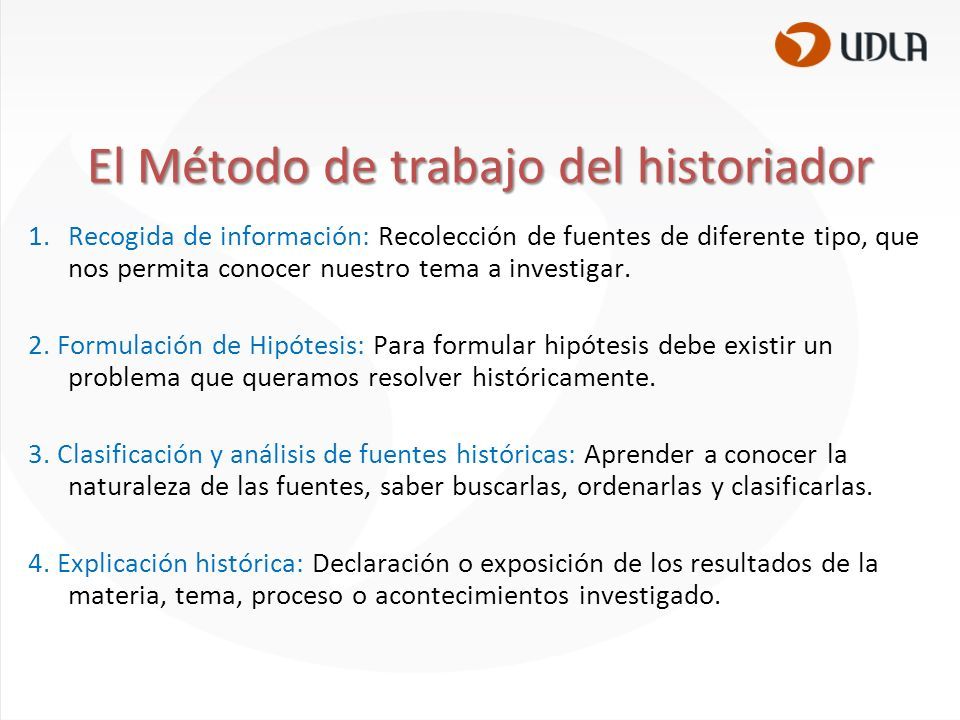 UDLA

El Método de trabajo del historiador

1. Recogida de información: Recolección de fuentes de diferente tipo, que nos permita conocer nuestro tema a investigar.

2. Formulación de Hipótesis: Para formular hipótesis debe existir un problema que queramos resolver históricamente.

3. Clasificación y análisis de fuentes históricas: Aprender a conocer la naturaleza de las fuentes, saber buscarlas, ordenarlas y clasificarlas.

4. Explicación histórica: Declaración o exposición de los resultados de la materia, tema, proceso o acontecimientos investigado.